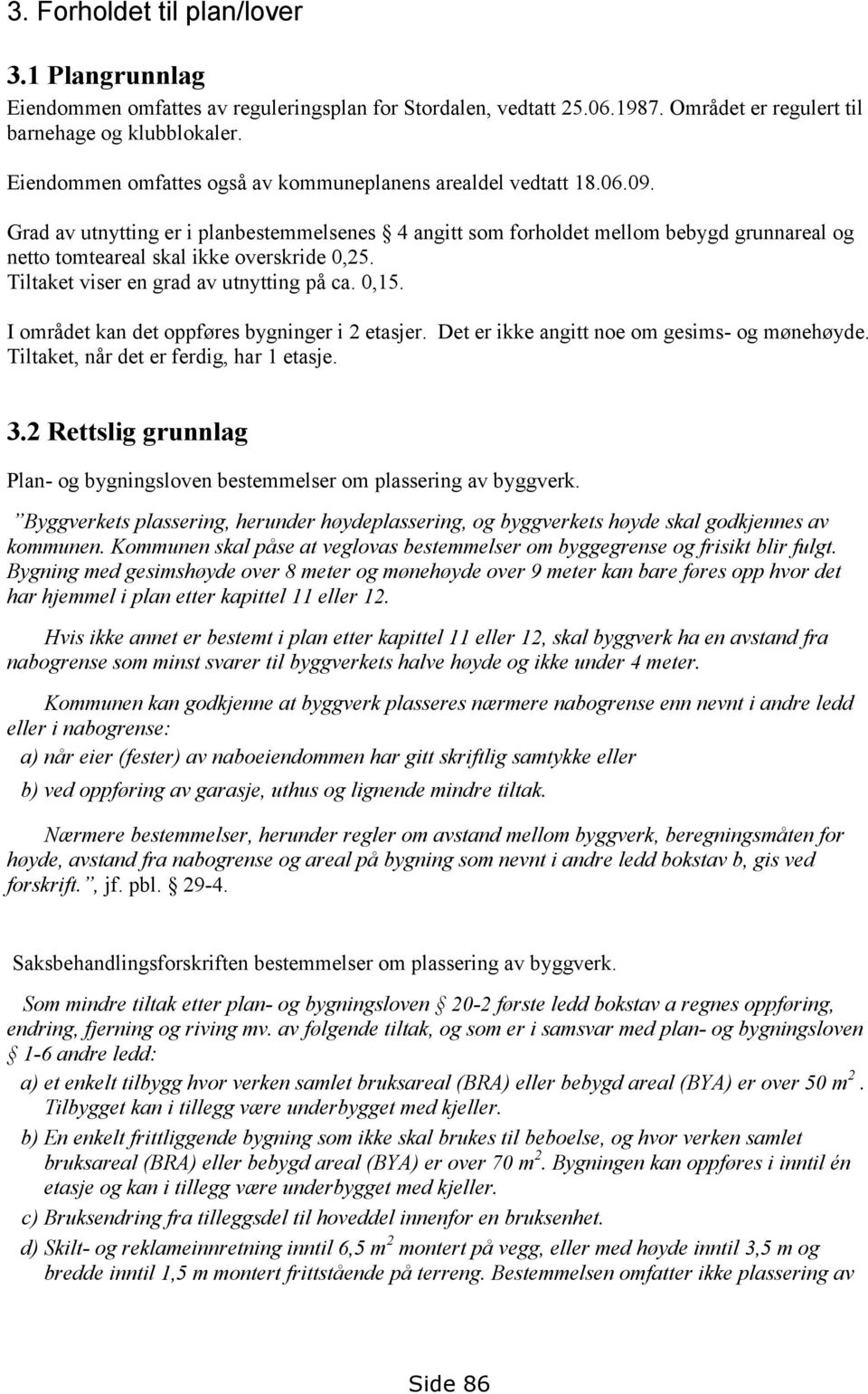 3. Forholdet til plan/lover

3.1 Plangrunnlag

Eiendommen omfattes av reguleringsplan for Stordalen, vedtatt 25.06.1987. Området er regulert til barnehage og klubblokaler.

Eiendommen omfattes også av kommuneplanens arealdel vedtatt 18.06.09.

Grad av utnytting er i planbestemmelsenes § 4 angitt som forholdet mellom bebygd grunnareal og netto tomteareal skal ikke overskride 0,25. Tiltaket viser en grad av utnytting på ca. 0,15.

I området kan det oppføres bygninger i 2 etasjer. Det er ikke angitt noe om gesims- og mønehøyde. Tiltaket, når det er ferdig, har 1 etasje.

3.2 Rettslig grunnlag

Plan- og bygningsloven bestemmelser om plassering av byggverk.

”Byggverkets plassering, herunder høydeplassering, og byggverkets høyde skal godkjennes av kommunen. Kommunen skal påse at veglovas bestemmelser om byggegrense og frisikt blir fulgt. Bygning med gesimshøyde over 8 meter og mønehøyde over 9 meter kan bare føres opp hvor det har hjemmel i plan etter kapittel 11 eller 12.

Hvis ikke annet er bestemt i plan etter kapittel 11 eller 12, skal byggverk ha en avstand fra nabogrense som minst svarer til byggverkets halve høyde og ikke under 4 meter.

Kommunen kan godkjenne at byggverk plasseres nærmere nabogrense enn nevnt i andre ledd eller i nabogrense:

a) når eier (fester) av naboeiendommen har gitt skriftlig samtykke eller

b) ved oppføring av garasje, uthus og lignende mindre tiltak.

Nærmere bestemmelser, herunder regler om avstand mellom byggverk, beregningsmåten for høyde, avstand fra nabogrense og areal på bygning som nevnt i andre ledd bokstav b, gis ved forskrift.”, jf. pbl. § 29-4.

Saksbehandlingsforskriften bestemmelser om plassering av byggverk.

Som mindre tiltak etter plan- og bygningsloven § 20-2 første ledd bokstav a regnes oppføring, endring, fjerning og riving mv. av følgende tiltak, og som er i samsvar med plan- og bygningsloven § 1-6 andre ledd:

a) et enkelt tilbygg hvor verken samlet bruksareal (BRA) eller bebygd areal (BYA) er over 50 $m^2$. Tilbygget kan i tillegg være underbygget med kjeller.

b) En enkelt frittliggende bygning som ikke skal brukes til beboelse, og hvor verken samlet bruksareal (BRA) eller bebygd areal (BYA) er over 70 $m^2$. Bygningen kan oppføres i inntil én etasje og kan i tillegg være underbygget med kjeller.

c) Bruksendring fra tilleggsdel til hoveddel innenfor en bruksenhet.

d) Skilt- og reklameinnretning inntil 6,5 $m^2$ montert på vegg, eller med høyde inntil 3,5 m og bredde inntil 1,5 m montert frittstående på terreng. Bestemmelsen omfatter ikke plassering av

Side 86